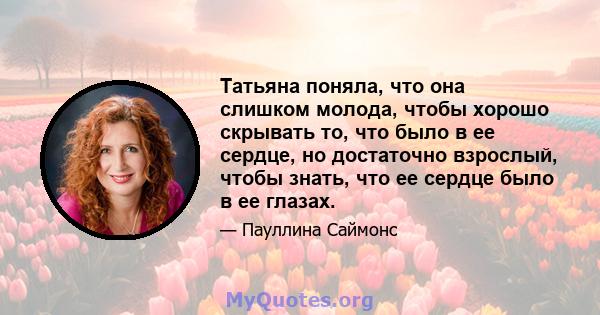 Татьяна поняла, что она слишком молода, чтобы хорошо скрывать то, что было в ее сердце, но достаточно взрослый, чтобы знать, что ее сердце было в ее глазах.

— Пауллина Саймонс

MyQuotes.org